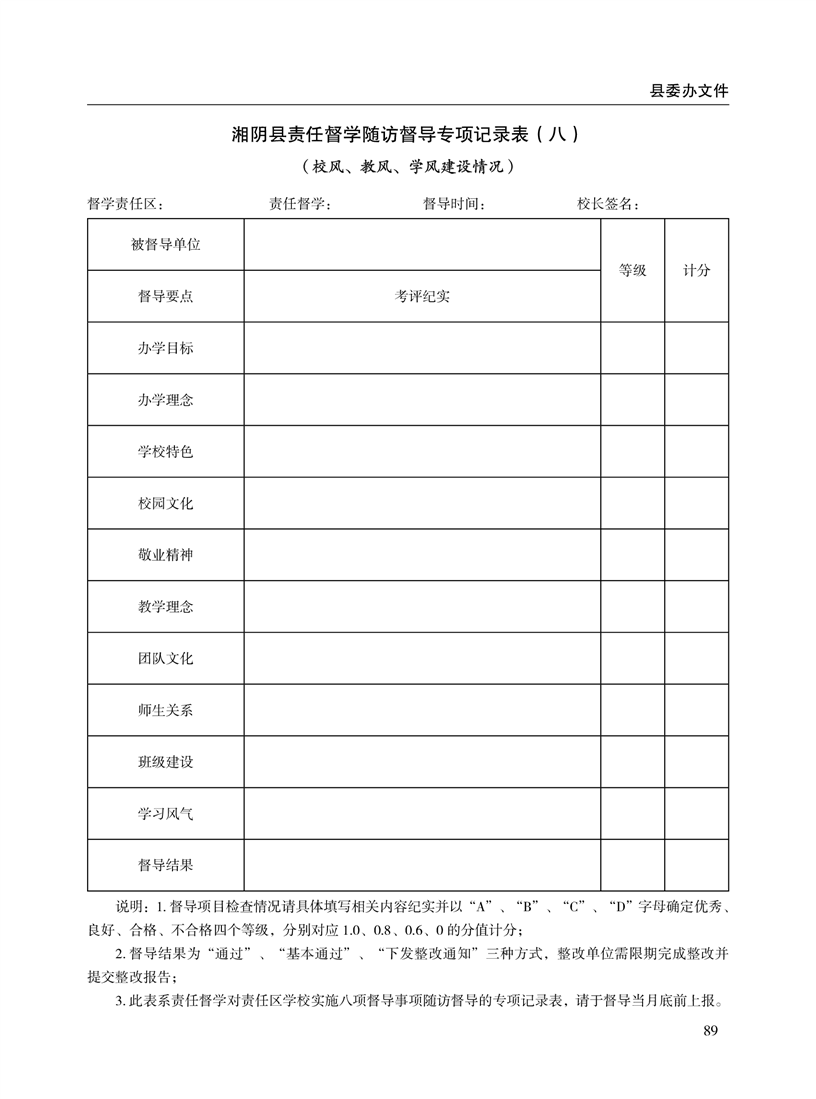 县委办文件

湘阴县责任督学随访督导专项记录表（八）

（校风、教风、学风建设情况）

督学责任区：　　责任督学：　　督导时间：　　校长签名：

| 被督导单位 | | 等级 | 计分 |
|---|---|---|---|
| 督导要点 | 考评纪实 | | |
| 办学目标 | | | |
| 办学理念 | | | |
| 学校特色 | | | |
| 校园文化 | | | |
| 敬业精神 | | | |
| 教学理念 | | | |
| 团队文化 | | | |
| 师生关系 | | | |
| 班级建设 | | | |
| 学习风气 | | | |
| 督导结果 | | | |

说明：1. 督导项目检查情况请具体填写相关内容纪实并以“A”、“B”、“C”、“D”字母确定优秀、良好、合格、不合格四个等级，分别对应 1.0、0.8、0.6、0 的分值计分；

2. 督导结果为“通过”、“基本通过”、“下发整改通知”三种方式，整改单位需限期完成整改并提交整改报告；

3. 此表系责任督学对责任区学校实施八项督导事项随访督导的专项记录表，请于督导当月底前上报。

89